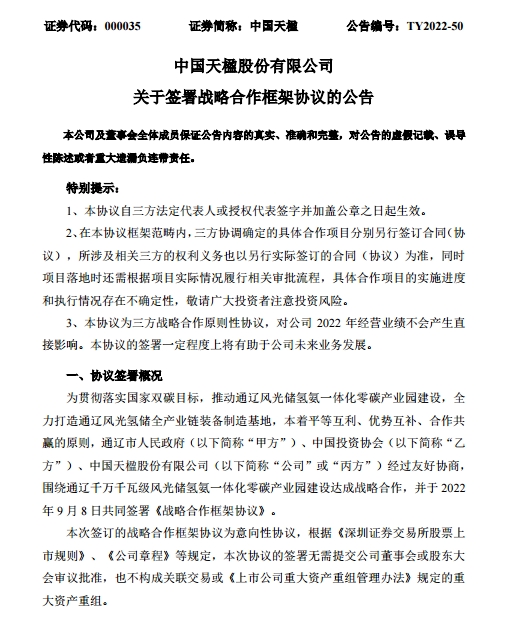 证券代码：000035　　证券简称：中国天楹　　公告编号：TY2022-50

中国天楹股份有限公司
关于签署战略合作框架协议的公告

本公司及董事会全体成员保证公告内容的真实、准确和完整，对公告的虚假记载、误导性陈述或者重大遗漏负连带责任。

特别提示：

1、本协议自三方法定代表人或授权代表签字并加盖公章之日起生效。

2、在本协议框架范畴内，三方协调确定的具体合作项目分别另行签订合同（协议），所涉及相关三方的权利义务也以另行实际签订的合同（协议）为准，同时项目落地时还需根据项目实际情况履行相关审批流程，具体合作项目的实施进度和执行情况存在不确定性，敬请广大投资者注意投资风险。

3、本协议为三方战略合作原则性协议，对公司 2022 年经营业绩不会产生直接影响。本协议的签署一定程度上将有助于公司未来业务发展。

一、协议签署概况

为贯彻落实国家双碳目标，推动通辽风光储氢氨一体化零碳产业园建设，全力打造通辽风光氢储全产业链装备制造基地，本着平等互利、优势互补、合作共赢的原则，通辽市人民政府（以下简称“甲方”）、中国投资协会（以下简称“乙方”）、中国天楹股份有限公司（以下简称“公司”或“丙方”）经过友好协商，围绕通辽千万千瓦级风光储氢氨一体化零碳产业园建设达成战略合作，并于 2022 年 9 月 8 日共同签署《战略合作框架协议》。

本次签订的战略合作框架协议为意向性协议，根据《深圳证券交易所股票上市规则》、《公司章程》等规定，本次协议的签署无需提交公司董事会或股东大会审议批准，也不构成关联交易或《上市公司重大资产重组管理办法》规定的重大资产重组。